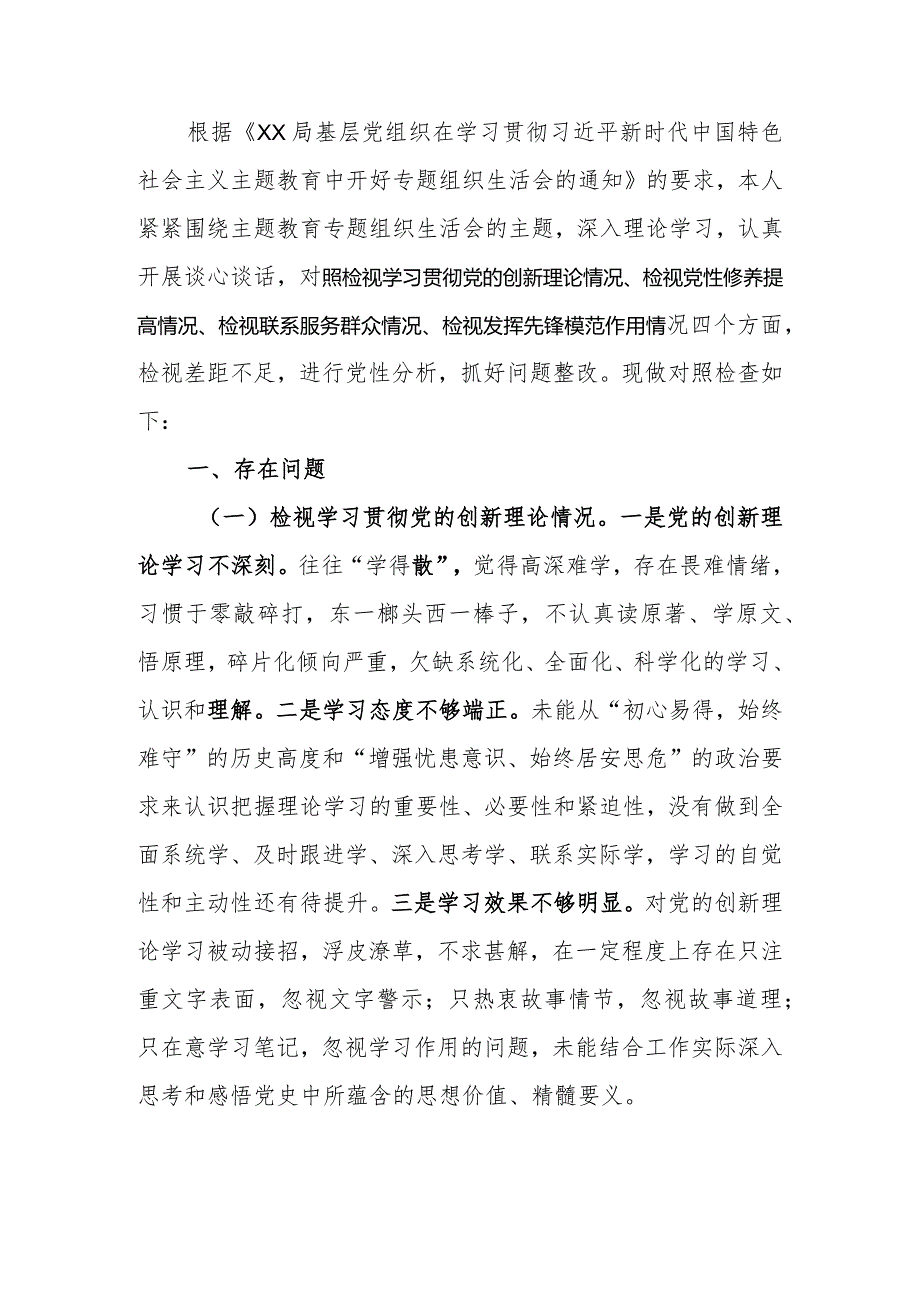 根据《XX局基层党组织在学习贯彻习近平新时代中国特色社会主义主题教育中开好专题组织生活会的通知》的要求，本人紧紧围绕主题教育专题组织生活会的主题，深入理论学习，认真开展谈心谈话，对照检视学习贯彻党的创新理论情况、检视党性修养提高情况、检视联系服务群众情况、检视发挥先锋模范作用情况四个方面，检视差距不足，进行党性分析，抓好问题整改。现做对照检查如下：

一、存在问题

（一）检视学习贯彻党的创新理论情况。一是党的创新理论学习不深刻。往往“学得散”，觉得高深难学，存在畏难情绪，习惯于零敲碎打，东一榔头西一棒子，不认真读原著、学原文、悟原理，碎片化倾向严重，欠缺系统化、全面化、科学化的学习、认识和理解。二是学习态度不够端正。未能从“初心易得，始终难守”的历史高度和“增强忧患意识、始终居安思危”的政治要求来认识把握理论学习的重要性、必要性和紧迫性，没有做到全面系统学、及时跟进学、深入思考学、联系实际学，学习的自觉性和主动性还有待提升。三是学习效果不够明显。对党的创新理论学习被动接招，浮皮潦草，不求甚解，在一定程度上存在只注重文字表面，忽视文字警示；只热衷故事情节，忽视故事道理；只在意学习笔记，忽视学习作用的问题，未能结合工作实际深入思考和感悟党史中所蕴含的思想价值、精髓要义。